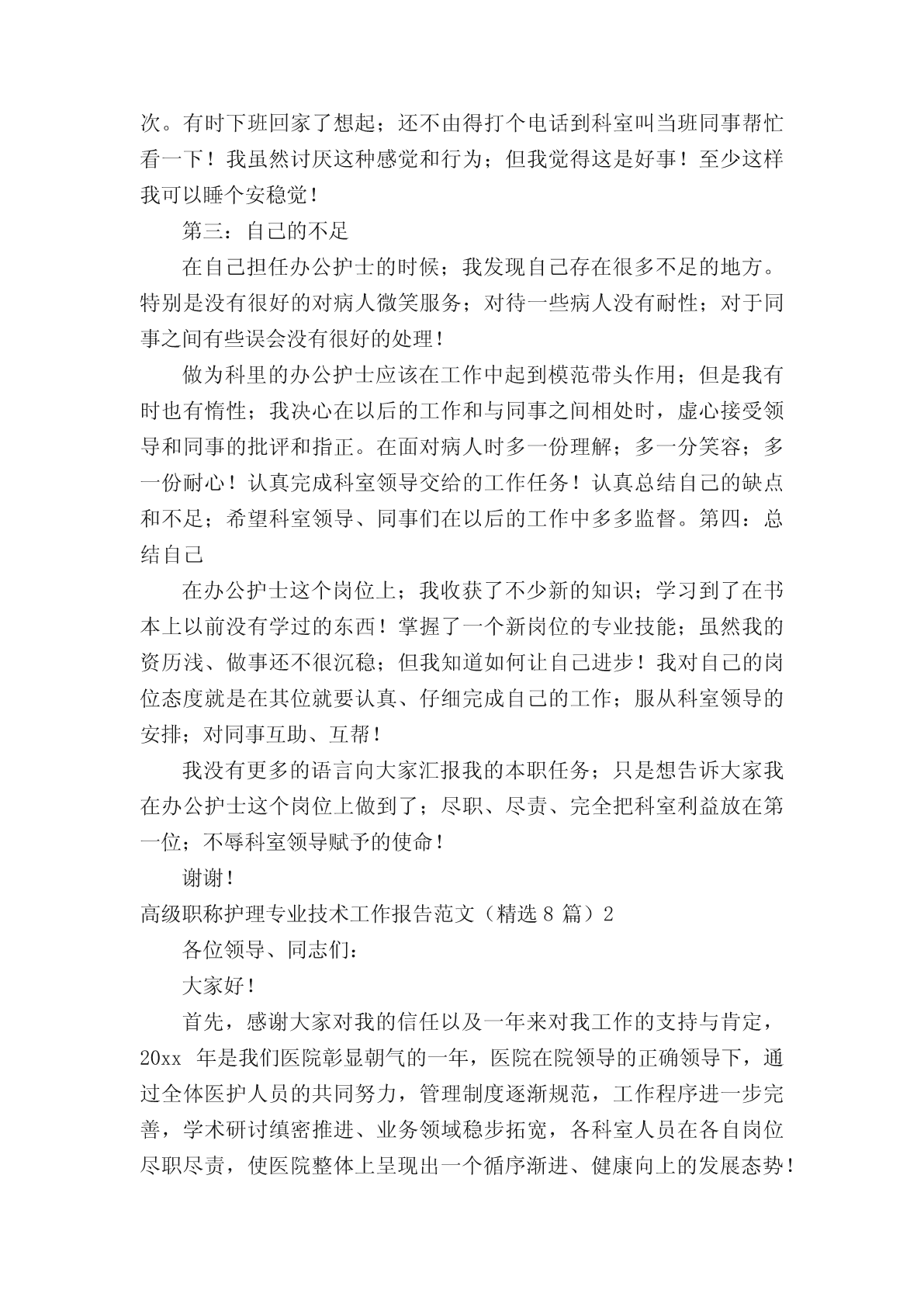 次。有时下班回家了想起；还不由得打个电话到科室叫当班同事帮忙看一下！我虽然讨厌这种感觉和行为；但我觉得这是好事！至少这样我可以睡个安稳觉！

第三：自己的不足

在自己担任办公护士的时候；我发现自己存在很多不足的地方。特别是没有很好的对病人微笑服务；对待一些病人没有耐性；对于同事之间有些误会没有很好的处理！

做为科里的办公护士应该在工作中起到模范带头作用；但是我有时也有惰性；我决心在以后的工作和与同事之间相处时，虚心接受领导和同事的批评和指正。在面对病人时多一份理解；多一分笑容；多一份耐心！认真完成科室领导交给的工作任务！认真总结自己的缺点和不足；希望科室领导、同事们在以后的工作中多多监督。第四：总结自己

在办公护士这个岗位上；我收获了不少新的知识；学习到了在书本上以前没有学过的东西！掌握了一个新岗位的专业技能；虽然我的资历浅、做事还不很沉稳；但我知道如何让自己进步！我对自己的岗位态度就是在其位就要认真、仔细完成自己的工作；服从科室领导的安排；对同事互助、互帮！

我没有更多的语言向大家汇报我的本职任务；只是想告诉大家我在办公护士这个岗位上做到了；尽职、尽责、完全把科室利益放在第一位；不辱科室领导赋予的使命！

谢谢！

高级职称护理专业技术工作报告范文（精选 8 篇）2

各位领导、同志们：

大家好！

首先，感谢大家对我的信任以及一年来对我工作的支持与肯定，20xx 年是我们医院彰显朝气的一年，医院在院领导的正确领导下，通过全体医护人员的共同努力，管理制度逐渐规范，工作程序进一步完善，学术研讨缜密推进、业务领域稳步拓宽，各科室人员在各自岗位尽职尽责，使医院整体上呈现出一个循序渐进、健康向上的发展态势！